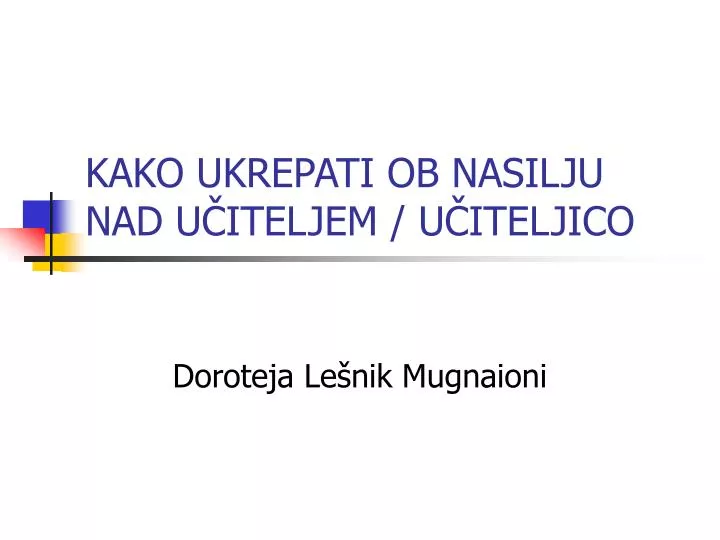 KAKO UKREPATI OB NASILJU NAD UČITELJEM / UČITELJICO

Doroteja Lešnik Mugnaioni